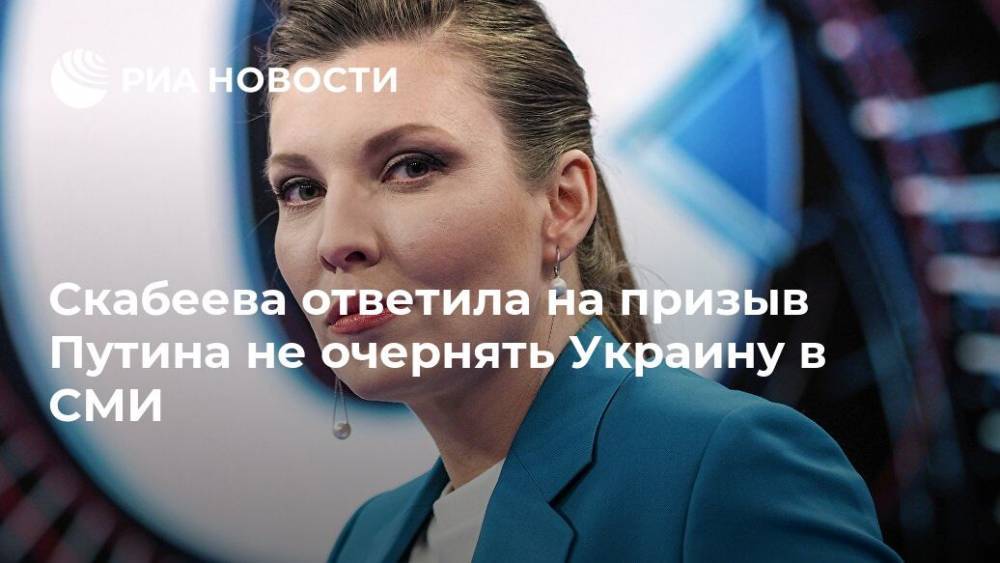 РИА НОВОСТИ

Скабеева ответила на призыв Путина не очернять Украину в СМИ